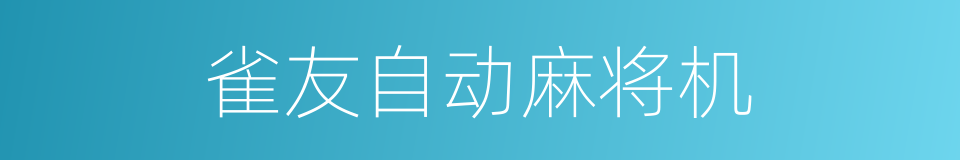 雀友自动麻将机